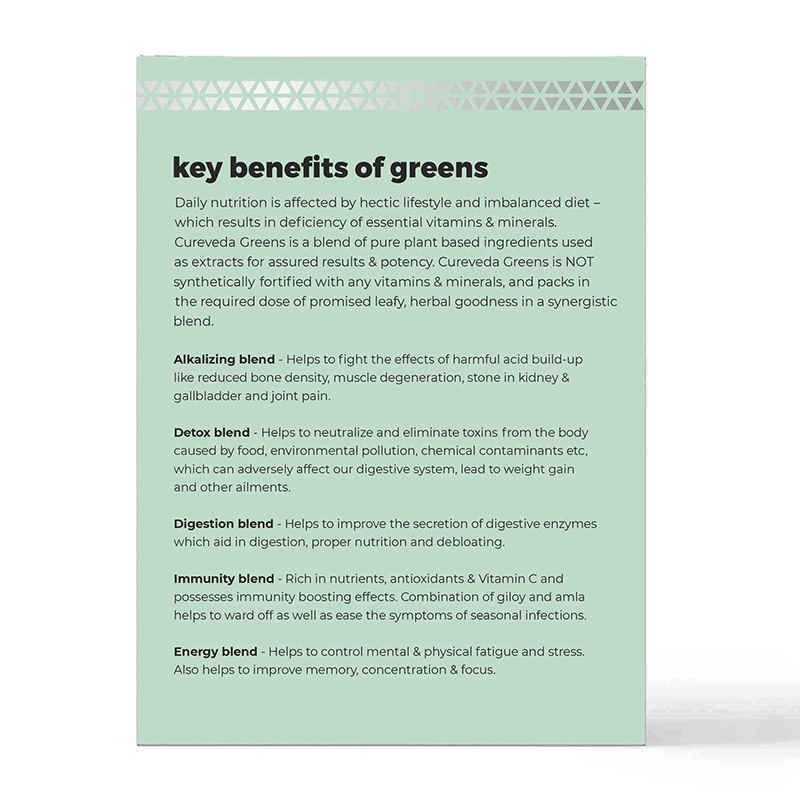 key benefits of greens

Daily nutrition is affected by hectic lifestyle and imbalanced diet – which results in deficiency of essential vitamins & minerals. Cureveda Greens is a blend of pure plant based ingredients used as extracts for assured results & potency. Cureveda Greens is NOT synthetically fortified with any vitamins & minerals, and packs in the required dose of promised leafy, herbal goodness in a synergistic blend.

Alkalizing blend - Helps to fight the effects of harmful acid build-up like reduced bone density, muscle degeneration, stone in kidney & gallbladder and joint pain.

Detox blend - Helps to neutralize and eliminate toxins from the body caused by food, environmental pollution, chemical contaminants etc, which can adversely affect our digestive system, lead to weight gain and other ailments.

Digestion blend - Helps to improve the secretion of digestive enzymes which aid in digestion, proper nutrition and debloating.

Immunity blend - Rich in nutrients, antioxidants & Vitamin C and possesses immunity boosting effects. Combination of giloy and amla helps to ward off as well as ease the symptoms of seasonal infections.

Energy blend - Helps to control mental & physical fatigue and stress. Also helps to improve memory, concentration & focus.